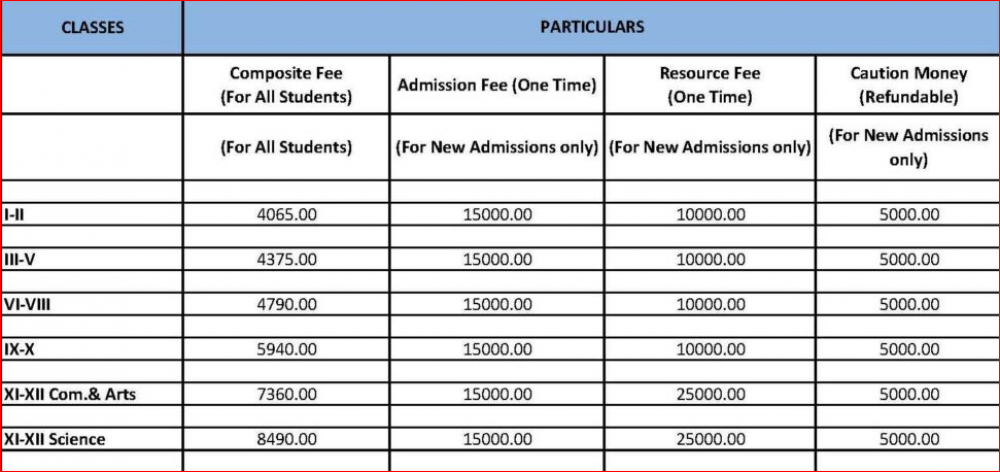 | CLASSES | PARTICULARS | | | |
|---|---|---|---|---|
| | Composite Fee (For All Students) | Admission Fee (One Time) | Resource Fee (One Time) | Caution Money (Refundable) |
| | (For All Students) | (For New Admissions only) | (For New Admissions only) | (For New Admissions only) |
| I-II | 4065.00 | 15000.00 | 10000.00 | 5000.00 |
| III-V | 4375.00 | 15000.00 | 10000.00 | 5000.00 |
| VI-VIII | 4790.00 | 15000.00 | 10000.00 | 5000.00 |
| IX-X | 5940.00 | 15000.00 | 10000.00 | 5000.00 |
| XI-XII Com.& Arts | 7360.00 | 15000.00 | 25000.00 | 5000.00 |
| XI-XII Science | 8490.00 | 15000.00 | 25000.00 | 5000.00 |